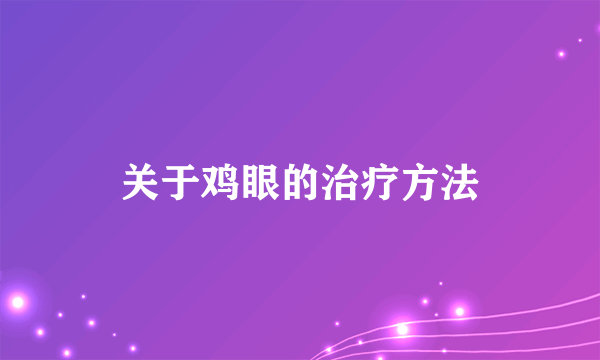 关于鸡眼的治疗方法